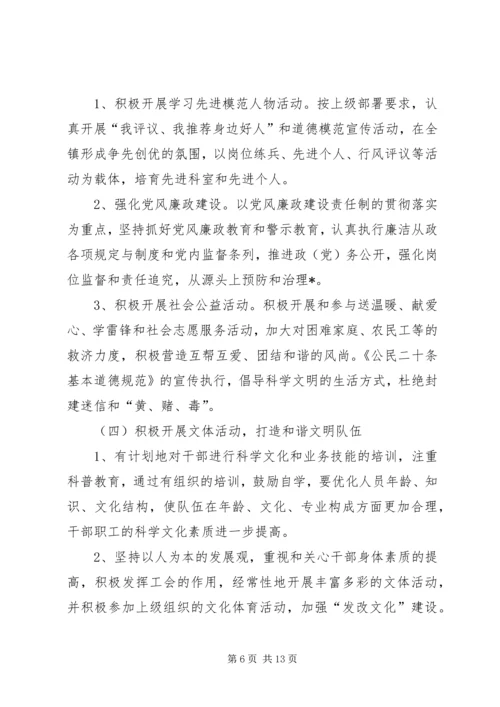 1、积极开展学习先进模范人物活动。按上级部署要求，认真开展“我评议、我推荐身边好人”和道德模范宣传活动，在全镇形成争先创优的氛围，以岗位练兵、先进个人、行风评议等活动为载体，培育先进科室和先进个人。

2、强化党风廉政建设。以党风廉政建设责任制的贯彻落实为重点，坚持抓好党风廉政教育和警示教育，认真执行廉洁从政各项规定与制度和党内监督条列，推进政（党）务公开，强化岗位监督和责任追究，从源头上预防和治理*。

3、积极开展社会公益活动。积极开展和参与送温暖、献爱心、学雷锋和社会志愿服务活动，加大对困难家庭、农民工等的救济力度，积极营造互帮互爱、团结和谐的风尚。《公民二十条基本道德规范》的宣传执行，倡导科学文明的生活方式，杜绝封建迷信和“黄、赌、毒”。

（四）积极开展文体活动，打造和谐文明队伍

1、有计划地对干部进行科学文化和业务技能的培训，注重科普教育，通过有组织的培训，鼓励自学，要优化人员年龄、知识、文化结构，使队伍在年龄、文化、专业构成方面更加合理，干部职工的科学文化素质进一步提高。

2、坚持以人为本的发展观，重视和关心干部身体素质的提高，积极发挥工会的作用，经常性地开展丰富多彩的文体活动，并积极参加上级组织的文化体育活动，加强“发改文化”建设。

第 6 页 共 13 页